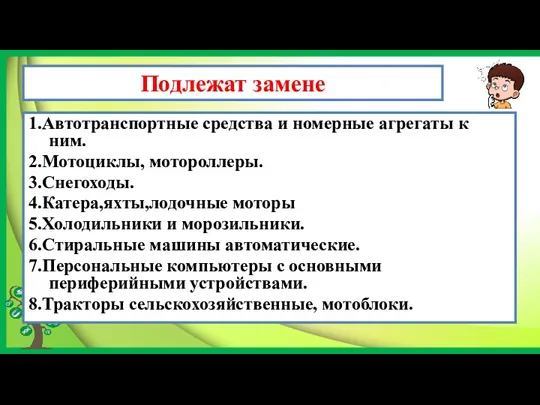 Подлежат замене

1.Автотранспортные средства и номерные агрегаты к ним.

2.Мотоциклы, мотороллеры.

3.Снегоходы.

4.Катера,яхты,лодочные моторы

5.Холодильники и морозильники.

6.Стиральные машины автоматические.

7.Персональные компьютеры с основными периферийными устройствами.

8.Тракторы сельскохозяйственные, мотоблоки.